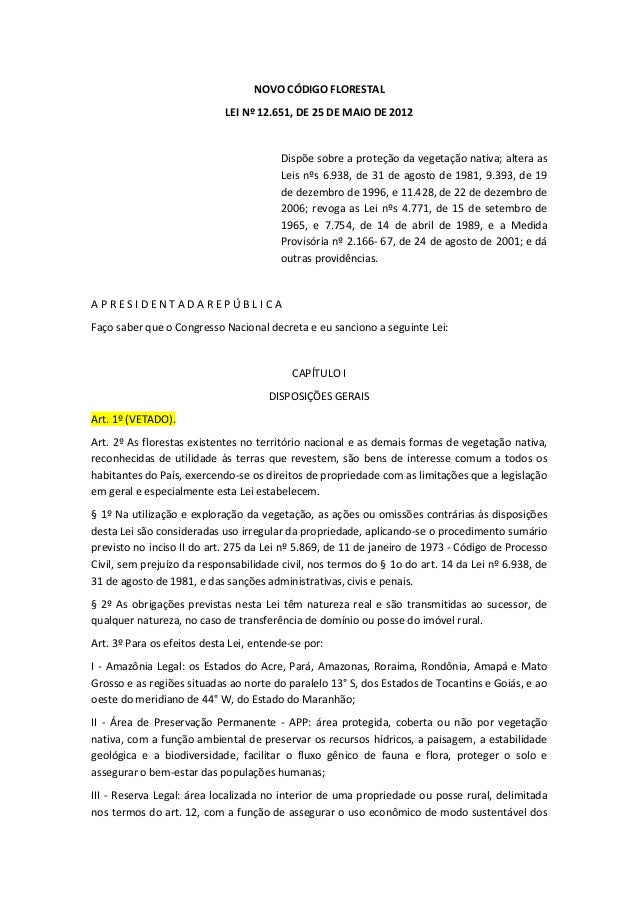 NOVO CÓDIGO FLORESTAL

LEI Nº 12.651, DE 25 DE MAIO DE 2012

Dispõe sobre a proteção da vegetação nativa; altera as Leis nºs 6.938, de 31 de agosto de 1981, 9.393, de 19 de dezembro de 1996, e 11.428, de 22 de dezembro de 2006; revoga as Lei nºs 4.771, de 15 de setembro de 1965, e 7.754, de 14 de abril de 1989, e a Medida Provisória nº 2.166- 67, de 24 de agosto de 2001; e dá outras providências.

A P R E S I D E N T A D A R E P Ú B L I C A

Faço saber que o Congresso Nacional decreta e eu sanciono a seguinte Lei:

CAPÍTULO I

DISPOSIÇÕES GERAIS

Art. 1º (VETADO).

Art. 2º As florestas existentes no território nacional e as demais formas de vegetação nativa, reconhecidas de utilidade às terras que revestem, são bens de interesse comum a todos os habitantes do País, exercendo-se os direitos de propriedade com as limitações que a legislação em geral e especialmente esta Lei estabelecem.

§ 1º Na utilização e exploração da vegetação, as ações ou omissões contrárias às disposições desta Lei são consideradas uso irregular da propriedade, aplicando-se o procedimento sumário previsto no inciso II do art. 275 da Lei nº 5.869, de 11 de janeiro de 1973 - Código de Processo Civil, sem prejuízo da responsabilidade civil, nos termos do § 1o do art. 14 da Lei nº 6.938, de 31 de agosto de 1981, e das sanções administrativas, civis e penais.

§ 2º As obrigações previstas nesta Lei têm natureza real e são transmitidas ao sucessor, de qualquer natureza, no caso de transferência de domínio ou posse do imóvel rural.

Art. 3º Para os efeitos desta Lei, entende-se por:

I - Amazônia Legal: os Estados do Acre, Pará, Amazonas, Roraima, Rondônia, Amapá e Mato Grosso e as regiões situadas ao norte do paralelo 13° S, dos Estados de Tocantins e Goiás, e ao oeste do meridiano de 44° W, do Estado do Maranhão;

II - Área de Preservação Permanente - APP: área protegida, coberta ou não por vegetação nativa, com a função ambiental de preservar os recursos hídricos, a paisagem, a estabilidade geológica e a biodiversidade, facilitar o fluxo gênico de fauna e flora, proteger o solo e assegurar o bem-estar das populações humanas;

III - Reserva Legal: área localizada no interior de uma propriedade ou posse rural, delimitada nos termos do art. 12, com a função de assegurar o uso econômico de modo sustentável dos